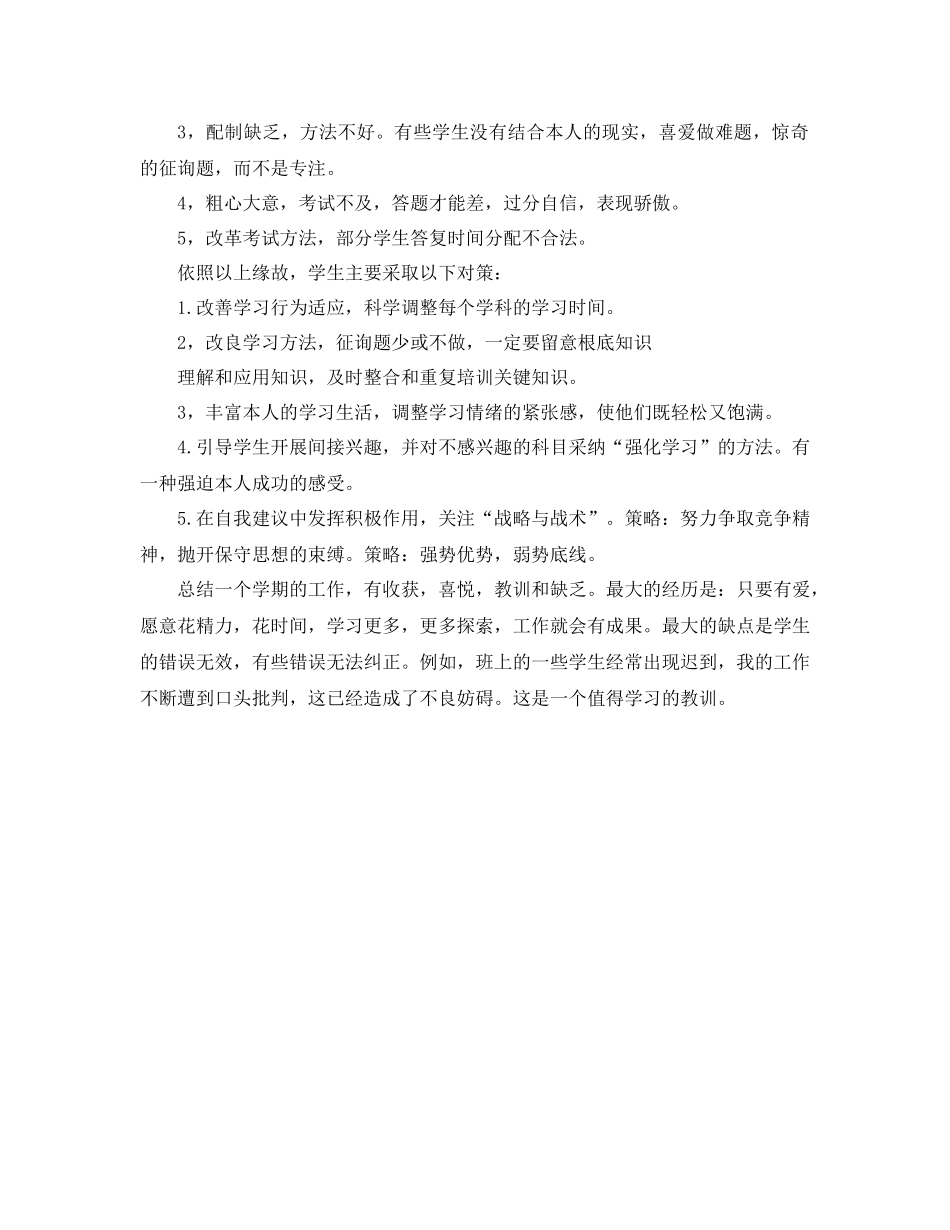 3，配制缺乏，方法不好。有些学生没有结合本人的现实，喜爱做难题，惊奇的征询题，而不是专注。

4，粗心大意，考试不及，答题才能差，过分自信，表现骄傲。

5，改革考试方法，部分学生答复时间分配不合法。

依照以上缘故，学生主要采取以下对策：

1.改善学习行为适应，科学调整每个学科的学习时间。

2，改良学习方法，征询题少或不做，一定要留意根底知识

理解和应用知识，及时整合和重复培训关键知识。

3，丰富本人的学习生活，调整学习情绪的紧张感，使他们既轻松又饱满。

4.引导学生开展间接兴趣，并对不感兴趣的科目采纳“强化学习”的方法。有一种强迫本人成功的感受。

5.在自我建议中发挥积极作用，关注“战略与战术”。策略：努力争取竞争精神，抛开保守思想的束缚。策略：强势优势，弱势底线。

总结一个学期的工作，有收获，喜悦，教训和缺乏。最大的经历是：只要有爱，愿意花精力，花时间，学习更多，更多探索，工作就会有成果。最大的缺点是学生的错误无效，有些错误无法纠正。例如，班上的一些学生经常出现迟到，我的工作不断遭到口头批判，这已经造成了不良妨碍。这是一个值得学习的教训。